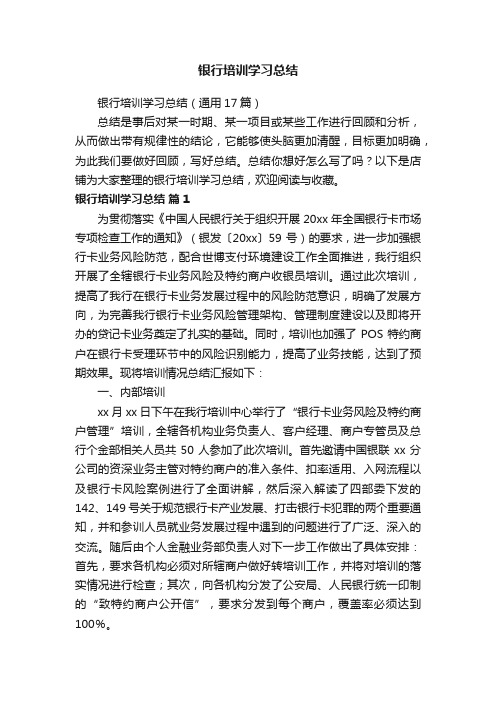 银行培训学习总结

银行培训学习总结（通用17篇）

总结是事后对某一时期、某一项目或某些工作进行回顾和分析，从而做出带有规律性的结论，它能够使头脑更加清醒，目标更加明确，为此我们要做好回顾，写好总结。总结你想好怎么写了吗？以下是店铺为大家整理的银行培训学习总结，欢迎阅读与收藏。

银行培训学习总结 篇1

为贯彻落实《中国人民银行关于组织开展20xx年全国银行卡市场专项检查工作的通知》（银发〔20xx〕59号）的要求，进一步加强银行卡业务风险防范，配合世博支付环境建设工作全面推进，我行组织开展了全辖银行卡业务风险及特约商户收银员培训。通过此次培训，提高了我行在银行卡业务发展过程中的风险防范意识，明确了发展方向，为完善我行银行卡业务风险管理架构、管理制度建设以及即将开办的贷记卡业务奠定了扎实的基础。同时，培训也加强了POS特约商户在银行卡受理环节中的风险识别能力，提高了业务技能，达到了预期效果。现将培训情况总结汇报如下：

一、内部培训

xx月xx日下午在我行培训中心举行了“银行卡业务风险及特约商户管理”培训，全辖各机构业务负责人、客户经理、商户专管员及总行个金部相关人员共50人参加了此次培训。首先邀请中国银联xx分公司的资深业务主管对特约商户的准入条件、扣率适用、入网流程以及银行卡风险案例进行了全面讲解，然后深入解读了四部委下发的142、149号关于规范银行卡产业发展、打击银行卡犯罪的两个重要通知，并和参训人员就业务发展过程中遇到的问题进行了广泛、深入的交流。随后由个人金融业务部负责人对下一步工作做出了具体安排：首先，要求各机构必须对所辖商户做好转培训工作，并将对培训的落实情况进行检查；其次，向各机构分发了公安局、人民银行统一印制的“致特约商户公开信”，要求分发到每个商户，覆盖率必须达到100%。